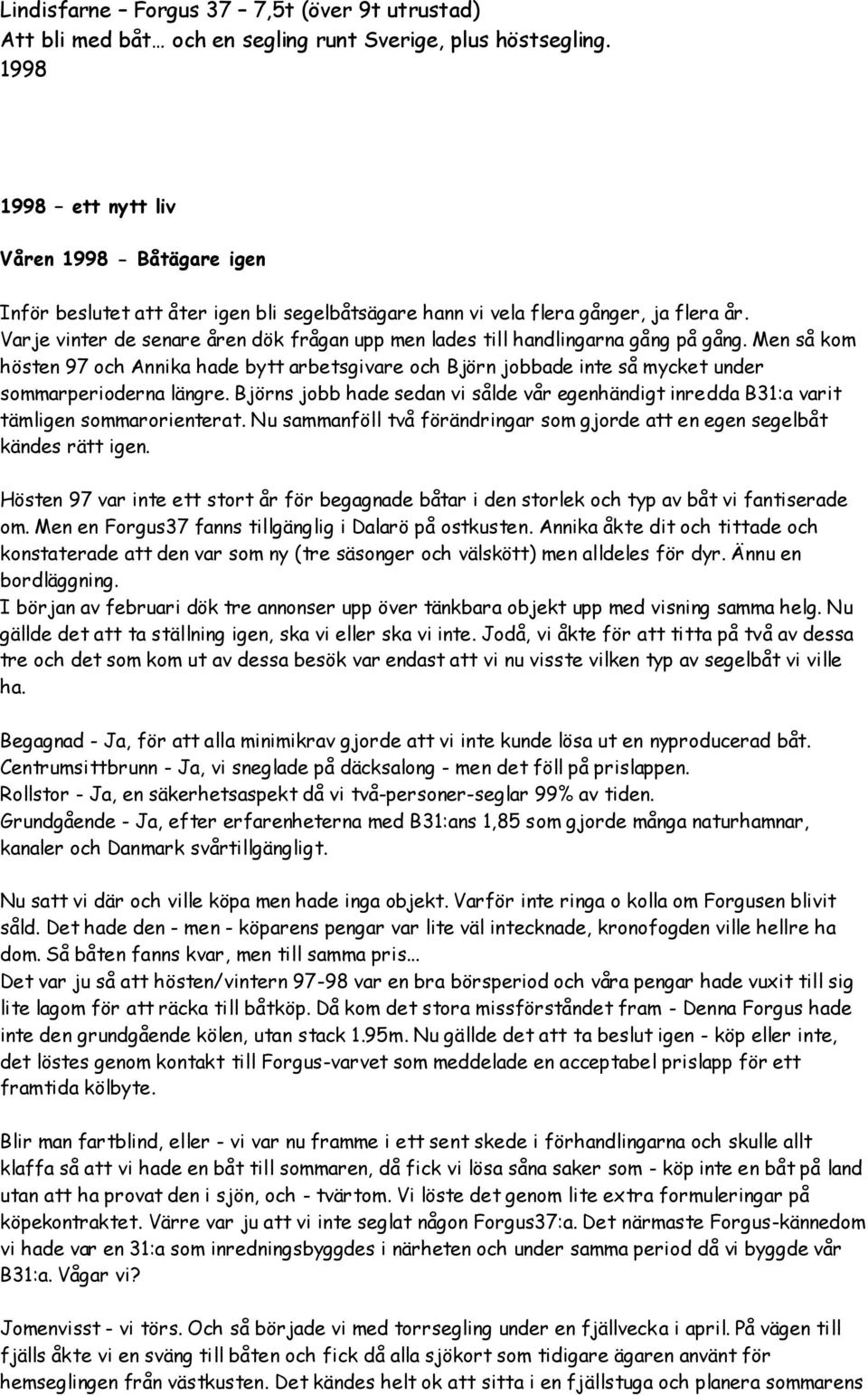 Lindisfarne – Forgus 37 – 7,5t (över 9t utrustad)
Att bli med båt… och en segling runt Sverige, plus höstsegling.
1998

1998 – ett nytt liv

Våren 1998 - Båtägare igen

Inför beslutet att åter igen bli segelbåtsägare hann vi vela flera gånger, ja flera år. Varje vinter de senare åren dök frågan upp men lades till handlingarna gång på gång. Men så kom hösten 97 och Annika hade bytt arbetsgivare och Björn jobbade inte så mycket under sommarperioderna längre. Björns jobb hade sedan vi sålde vår egenhändigt inredda B31:a varit tämligen sommarorienterat. Nu sammanföll två förändringar som gjorde att en egen segelbåt kändes rätt igen.

Hösten 97 var inte ett stort år för begagnade båtar i den storlek och typ av båt vi fantiserade om. Men en Forgus37 fanns tillgänglig i Dalarö på ostkusten. Annika åkte dit och tittade och konstaterade att den var som ny (tre säsonger och välskött) men alldeles för dyr. Ännu en bordläggning.
I början av februari dök tre annonser upp över tänkbara objekt upp med visning samma helg. Nu gällde det att ta ställning igen, ska vi eller ska vi inte. Jodå, vi åkte för att titta på två av dessa tre och det som kom ut av dessa besök var endast att vi nu visste vilken typ av segelbåt vi ville ha.

Begagnad - Ja, för att alla minimikrav gjorde att vi inte kunde lösa ut en nyproducerad båt.
Centrumsittbrunn - Ja, vi sneglade på däcksalong - men det föll på prislappen.
Rollstor - Ja, en säkerhetsaspekt då vi två-personer-seglar 99% av tiden.
Grundgående - Ja, efter erfarenheterna med B31:ans 1,85 som gjorde många naturhamnar, kanaler och Danmark svårtillgängligt.

Nu satt vi där och ville köpa men hade inga objekt. Varför inte ringa o kolla om Forgusen blivit såld. Det hade den - men - köparens pengar var lite väl intecknade, kronofogden ville hellre ha dom. Så båten fanns kvar, men till samma pris...
Det var ju så att hösten/vintern 97-98 var en bra börsperiod och våra pengar hade vuxit till sig lite lagom för att räcka till båtköp. Då kom det stora missförståndet fram - Denna Forgus hade inte den grundgående kölen, utan stack 1.95m. Nu gällde det att ta beslut igen - köp eller inte, det löstes genom kontakt till Forgus-varvet som meddelade en acceptabel prislapp för ett framtida kölbyte.

Blir man fartblind, eller - vi var nu framme i ett sent skede i förhandlingarna och skulle allt klaffa så att vi hade en båt till sommaren, då fick vi lösa såna saker som - köp inte en båt på land utan att ha provat den i sjön, och - tvärtom. Vi löste det genom lite extra formuleringar på köpekontraktet. Värre var ju att vi inte seglat någon Forgus37:a. Det närmaste Forgus-kännedom vi hade var en 31:a som inredningsbyggdes i närheten och under samma period då vi byggde vår B31:a. Vågar vi?

Jomenvisst - vi törs. Och så började vi med torrsegling under en fjällvecka i april. På vägen till fjälls åkte vi en sväng till båten och fick då alla sjökort som tidigare ägaren använt för hemseglingen från västkusten. Det kändes helt ok att sitta i en fjällstuga och planera sommarens